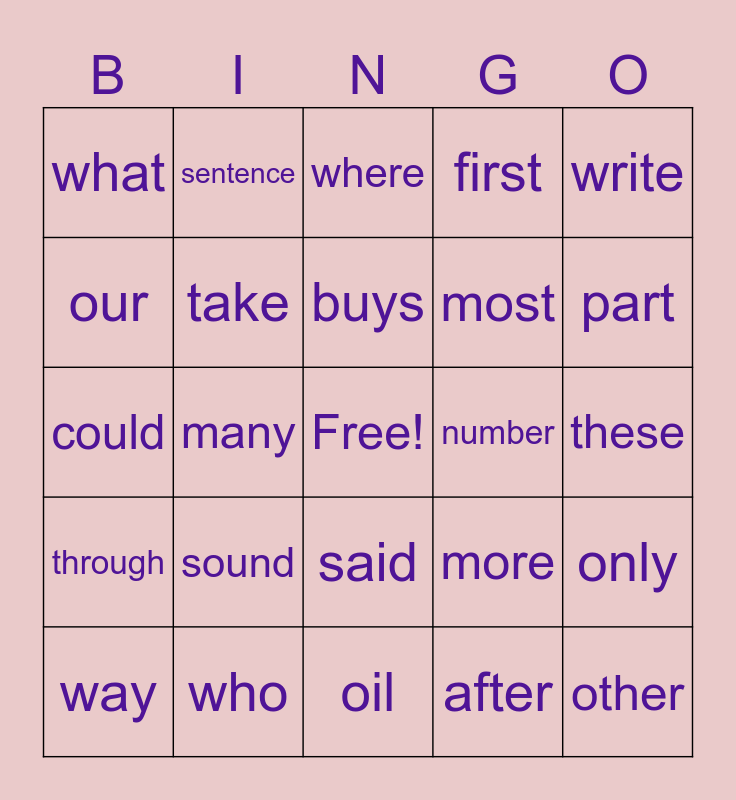 | B | I | N | G | O |
|---|---|---|---|---|
| what | sentence | where | first | write |
| our | take | buys | most | part |
| could | many | Free! | number | these |
| through | sound | said | more | only |
| way | who | oil | after | other |